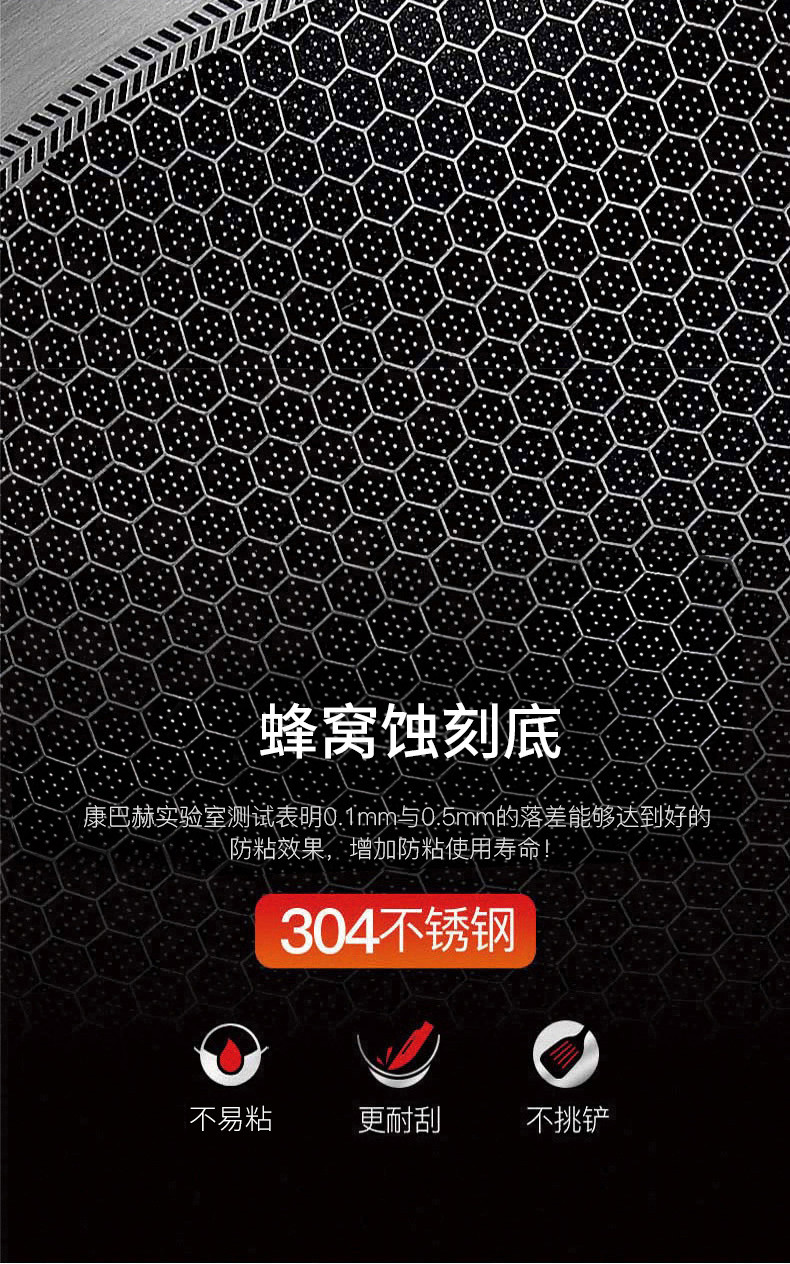 蜂窝蚀刻底

康巴赫实验室测试表明0.1mm与0.5mm的落差能够达到好的防粘效果，增加防粘使用寿命！

304不锈钢

不易粘

更耐刮

不挑铲